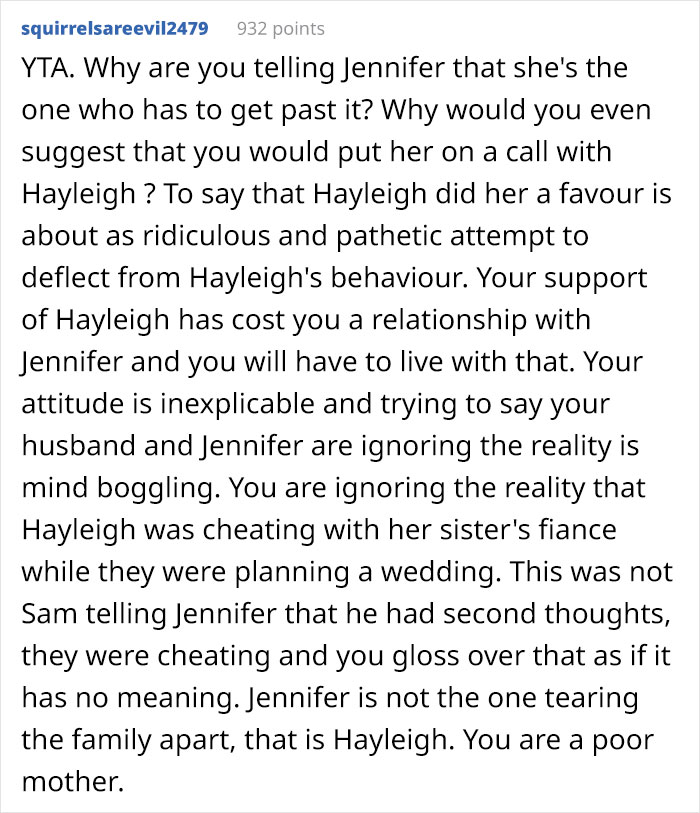 squirrelsareevil2479 932 points

YTA. Why are you telling Jennifer that she's the one who has to get past it? Why would you even suggest that you would put her on a call with Hayleigh ? To say that Hayleigh did her a favour is about as ridiculous and pathetic attempt to deflect from Hayleigh's behaviour. Your support of Hayleigh has cost you a relationship with Jennifer and you will have to live with that. Your attitude is inexplicable and trying to say your husband and Jennifer are ignoring the reality is mind boggling. You are ignoring the reality that Hayleigh was cheating with her sister's fiance while they were planning a wedding. This was not Sam telling Jennifer that he had second thoughts, they were cheating and you gloss over that as if it has no meaning. Jennifer is not the one tearing the family apart, that is Hayleigh. You are a poor mother.